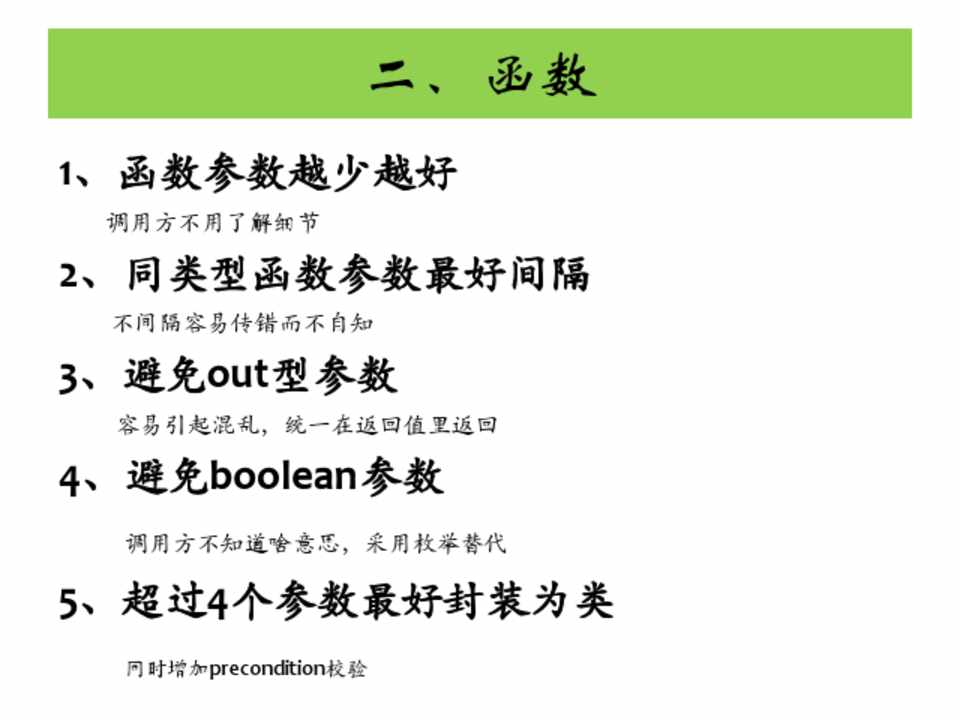 二、函数

1、函数参数越少越好

调用方不用了解细节

2、同类型函数参数最好间隔

不间隔容易传错而不自知

3、避免out型参数

容易引起混乱，统一在返回值里返回

4、避免boolean参数

调用方不知道啥意思，采用枚举替代

5、超过4个参数最好封装为类

同时增加precondition校验